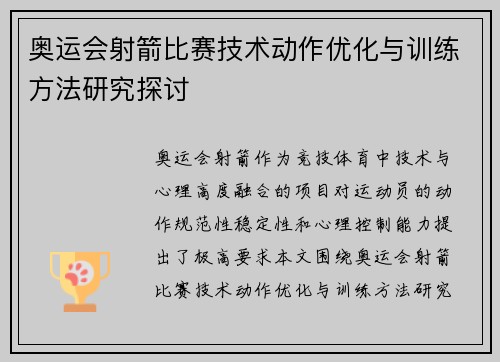 奥运会射箭比赛技术动作优化与训练方法研究探讨

奥运会射箭作为竞技体育中技术与心理高度融合的项目对运动员的动作规范性稳定性和心理控制能力提出了极高要求本文围绕奥运会射箭比赛技术动作优化与训练方法研究